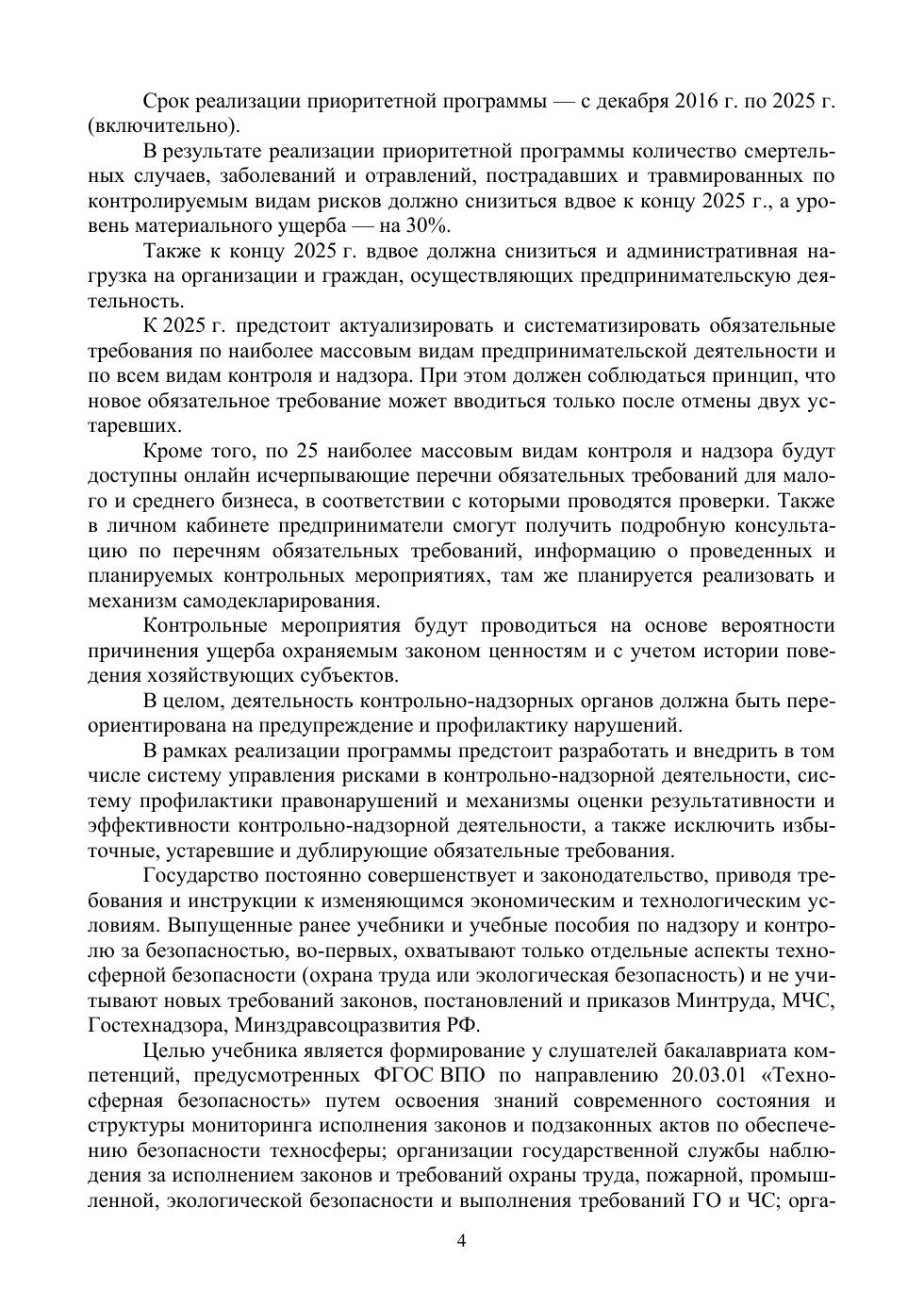 Срок реализации приоритетной программы — с декабря 2016 г. по 2025 г. (включительно).

В результате реализации приоритетной программы количество смертельных случаев, заболеваний и отравлений, пострадавших и травмированных по контролируемым видам рисков должно снизиться вдвое к концу 2025 г., а уровень материального ущерба — на 30%.

Также к концу 2025 г. вдвое должна снизиться и административная нагрузка на организации и граждан, осуществляющих предпринимательскую деятельность.

К 2025 г. предстоит актуализировать и систематизировать обязательные требования по наиболее массовым видам предпринимательской деятельности и по всем видам контроля и надзора. При этом должен соблюдаться принцип, что новое обязательное требование может вводиться только после отмены двух устаревших.

Кроме того, по 25 наиболее массовым видам контроля и надзора будут доступны онлайн исчерпывающие перечни обязательных требований для малого и среднего бизнеса, в соответствии с которыми проводятся проверки. Также в личном кабинете предприниматели смогут получить подробную консультацию по перечням обязательных требований, информацию о проведенных и планируемых контрольных мероприятиях, там же планируется реализовать и механизм самодекларирования.

Контрольные мероприятия будут проводиться на основе вероятности причинения ущерба охраняемым законом ценностям и с учетом истории поведения хозяйствующих субъектов.

В целом, деятельность контрольно-надзорных органов должна быть переориентирована на предупреждение и профилактику нарушений.

В рамках реализации программы предстоит разработать и внедрить в том числе систему управления рисками в контрольно-надзорной деятельности, систему профилактики правонарушений и механизмы оценки результативности и эффективности контрольно-надзорной деятельности, а также исключить избыточные, устаревшие и дублирующие обязательные требования.

Государство постоянно совершенствует и законодательство, приводя требования и инструкции к изменяющимся экономическим и технологическим условиям. Выпущенные ранее учебники и учебные пособия по надзору и контролю за безопасностью, во-первых, охватывают только отдельные аспекты техносферной безопасности (охрана труда или экологическая безопасность) и не учитывают новых требований законов, постановлений и приказов Минтруда, МЧС, Гостехнадзора, Минздравсоцразвития РФ.

Целью учебника является формирование у слушателей бакалавриата компетенций, предусмотренных ФГОС ВПО по направлению 20.03.01 «Техносферная безопасность» путем освоения знаний современного состояния и структуры мониторинга исполнения законов и подзаконных актов по обеспечению безопасности техносферы; организации государственной службы наблюдения за исполнением законов и требований охраны труда, пожарной, промышленной, экологической безопасности и выполнения требований ГО и ЧС; орга-

4